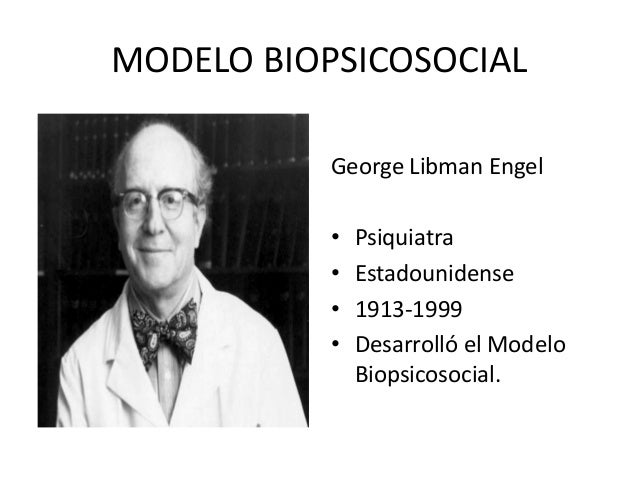 MODELO BIOPSICOSOCIAL

George Libman Engel

• Psiquiatra
• Estadounidense
• 1913-1999
• Desarrolló el Modelo Biopsicosocial.